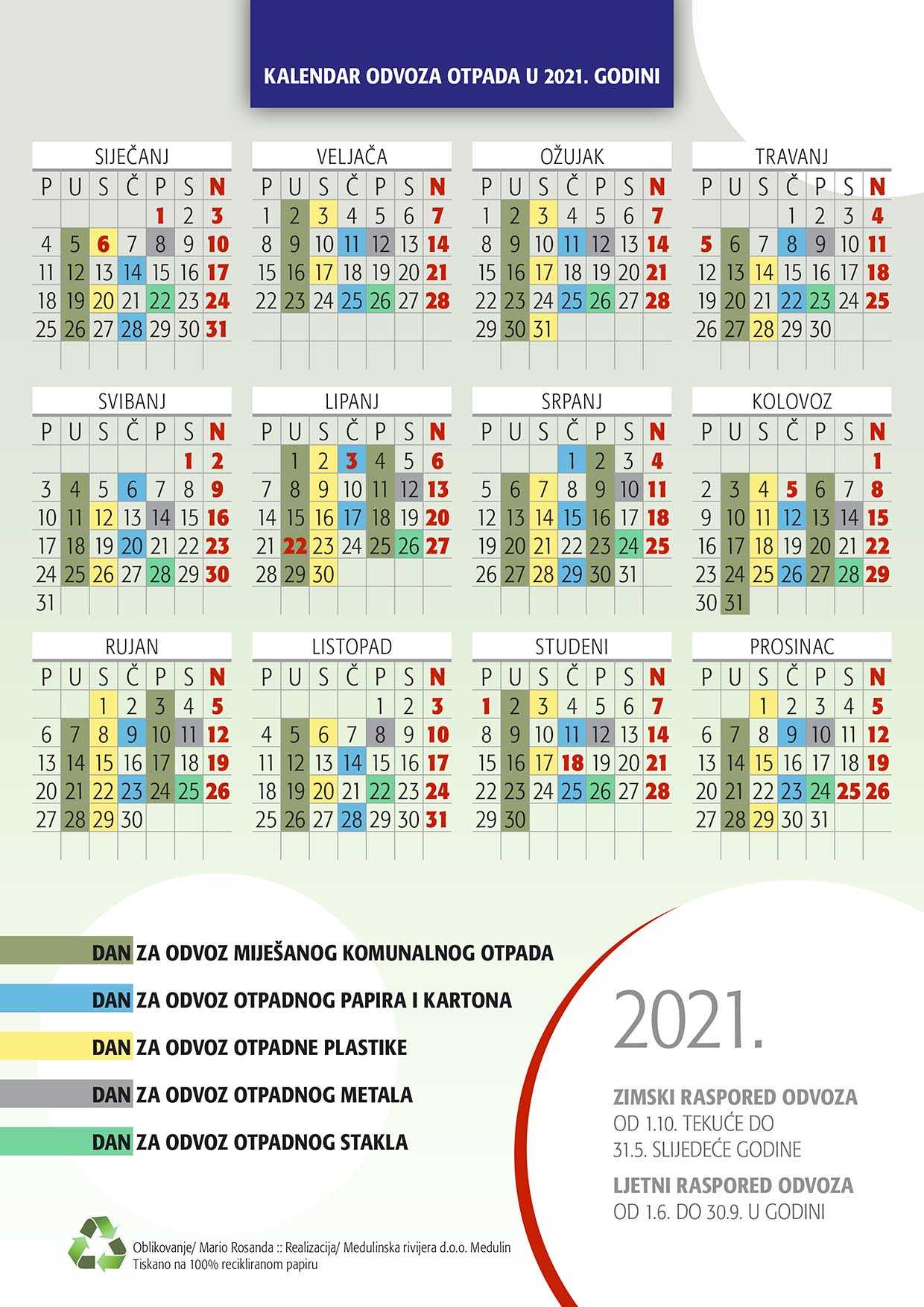 KALENDAR ODVOZA OTPADA U 2021. GODINI

SIJEČANJ

| P | U | S | Č | P | S | N |
|---|---|---|---|---|---|---|
| | | | | 1 | 2 | 3 |
| 4 | 5 | 6 | 7 | 8 | 9 | 10 |
| 11 | 12 | 13 | 14 | 15 | 16 | 17 |
| 18 | 19 | 20 | 21 | 22 | 23 | 24 |
| 25 | 26 | 27 | 28 | 29 | 30 | 31 |

VELJAČA

| P | U | S | Č | P | S | N |
|---|---|---|---|---|---|---|
| 1 | 2 | 3 | 4 | 5 | 6 | 7 |
| 8 | 9 | 10 | 11 | 12 | 13 | 14 |
| 15 | 16 | 17 | 18 | 19 | 20 | 21 |
| 22 | 23 | 24 | 25 | 26 | 27 | 28 |

OŽUJAK

| P | U | S | Č | P | S | N |
|---|---|---|---|---|---|---|
| 1 | 2 | 3 | 4 | 5 | 6 | 7 |
| 8 | 9 | 10 | 11 | 12 | 13 | 14 |
| 15 | 16 | 17 | 18 | 19 | 20 | 21 |
| 22 | 23 | 24 | 25 | 26 | 27 | 28 |
| 29 | 30 | 31 | | | | |

TRAVANJ

| P | U | S | Č | P | S | N |
|---|---|---|---|---|---|---|
| | | | 1 | 2 | 3 | 4 |
| 5 | 6 | 7 | 8 | 9 | 10 | 11 |
| 12 | 13 | 14 | 15 | 16 | 17 | 18 |
| 19 | 20 | 21 | 22 | 23 | 24 | 25 |
| 26 | 27 | 28 | 29 | 30 | | |

SVIBANJ

| P | U | S | Č | P | S | N |
|---|---|---|---|---|---|---|
| | | | | | 1 | 2 |
| 3 | 4 | 5 | 6 | 7 | 8 | 9 |
| 10 | 11 | 12 | 13 | 14 | 15 | 16 |
| 17 | 18 | 19 | 20 | 21 | 22 | 23 |
| 24 | 25 | 26 | 27 | 28 | 29 | 30 |
| 31 | | | | | | |

LIPANJ

| P | U | S | Č | P | S | N |
|---|---|---|---|---|---|---|
| | 1 | 2 | 3 | 4 | 5 | 6 |
| 7 | 8 | 9 | 10 | 11 | 12 | 13 |
| 14 | 15 | 16 | 17 | 18 | 19 | 20 |
| 21 | 22 | 23 | 24 | 25 | 26 | 27 |
| 28 | 29 | 30 | | | | |

SRPANJ

| P | U | S | Č | P | S | N |
|---|---|---|---|---|---|---|
| | | | 1 | 2 | 3 | 4 |
| 5 | 6 | 7 | 8 | 9 | 10 | 11 |
| 12 | 13 | 14 | 15 | 16 | 17 | 18 |
| 19 | 20 | 21 | 22 | 23 | 24 | 25 |
| 26 | 27 | 28 | 29 | 30 | 31 | |

KOLOVOZ

| P | U | S | Č | P | S | N |
|---|---|---|---|---|---|---|
| | | | | | | 1 |
| 2 | 3 | 4 | 5 | 6 | 7 | 8 |
| 9 | 10 | 11 | 12 | 13 | 14 | 15 |
| 16 | 17 | 18 | 19 | 20 | 21 | 22 |
| 23 | 24 | 25 | 26 | 27 | 28 | 29 |
| 30 | 31 | | | | | |

RUJAN

| P | U | S | Č | P | S | N |
|---|---|---|---|---|---|---|
| | | 1 | 2 | 3 | 4 | 5 |
| 6 | 7 | 8 | 9 | 10 | 11 | 12 |
| 13 | 14 | 15 | 16 | 17 | 18 | 19 |
| 20 | 21 | 22 | 23 | 24 | 25 | 26 |
| 27 | 28 | 29 | 30 | | | |

LISTOPAD

| P | U | S | Č | P | S | N |
|---|---|---|---|---|---|---|
| | | | | 1 | 2 | 3 |
| 4 | 5 | 6 | 7 | 8 | 9 | 10 |
| 11 | 12 | 13 | 14 | 15 | 16 | 17 |
| 18 | 19 | 20 | 21 | 22 | 23 | 24 |
| 25 | 26 | 27 | 28 | 29 | 30 | 31 |

STUDENI

| P | U | S | Č | P | S | N |
|---|---|---|---|---|---|---|
| 1 | 2 | 3 | 4 | 5 | 6 | 7 |
| 8 | 9 | 10 | 11 | 12 | 13 | 14 |
| 15 | 16 | 17 | 18 | 19 | 20 | 21 |
| 22 | 23 | 24 | 25 | 26 | 27 | 28 |
| 29 | 30 | | | | | |

PROSINAC

| P | U | S | Č | P | S | N |
|---|---|---|---|---|---|---|
| | | 1 | 2 | 3 | 4 | 5 |
| 6 | 7 | 8 | 9 | 10 | 11 | 12 |
| 13 | 14 | 15 | 16 | 17 | 18 | 19 |
| 20 | 21 | 22 | 23 | 24 | 25 | 26 |
| 27 | 28 | 29 | 30 | 31 | | |

DAN ZA ODVOZ MIJEŠANOG KOMUNALNOG OTPADA
DAN ZA ODVOZ OTPADNOG PAPIRA I KARTONA
DAN ZA ODVOZ OTPADNE PLASTIKE
DAN ZA ODVOZ OTPADNOG METALA
DAN ZA ODVOZ OTPADNOG STAKLA

2021.

ZIMSKI RASPORED ODVOZA
OD 1.10. TEKUĆE DO 31.5. SLIJEDEĆE GODINE

LJETNI RASPORED ODVOZA
OD 1.6. DO 30.9. U GODINI

Oblikovanje/ Mario Rosanda :: Realizacija/ Medulinska rivijera d.o.o. Medulin
Tiskano na 100% recikliranom papiru